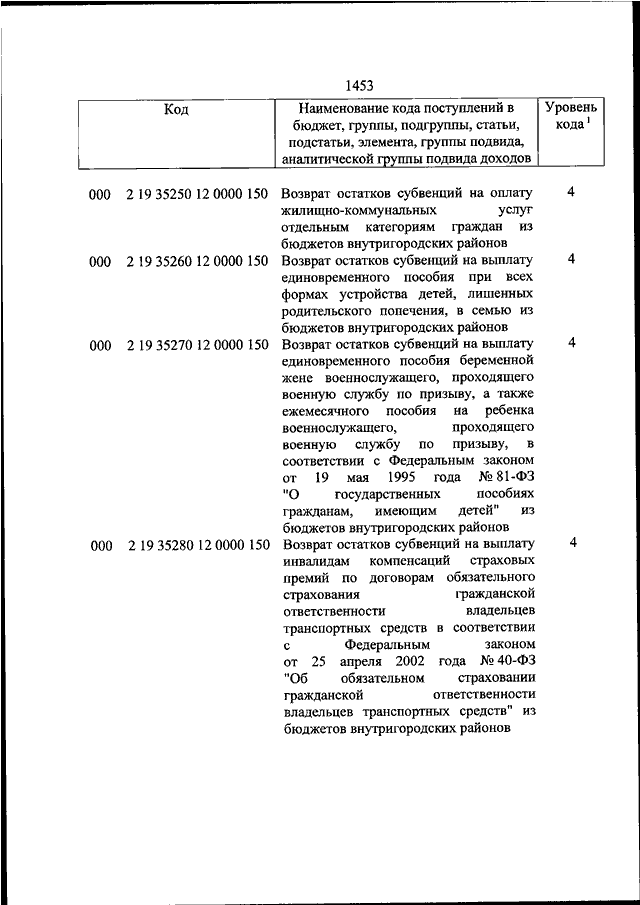 1453

| Код | Наименование кода поступлений в бюджет, группы, подгруппы, статьи, подстатьи, элемента, группы подвида, аналитической группы подвида доходов | Уровень кода $^1$ |
|---|---|---|
| 000 2 19 35250 12 0000 150 | Возврат остатков субвенций на оплату жилищно-коммунальных услуг отдельным категориям граждан из бюджетов внутригородских районов | 4 |
| 000 2 19 35260 12 0000 150 | Возврат остатков субвенций на выплату единовременного пособия при всех формах устройства детей, лишенных родительского попечения, в семью из бюджетов внутригородских районов | 4 |
| 000 2 19 35270 12 0000 150 | Возврат остатков субвенций на выплату единовременного пособия беременной жене военнослужащего, проходящего военную службу по призыву, а также ежемесячного пособия на ребенка военнослужащего, проходящего военную службу по призыву, в соответствии с Федеральным законом от 19 мая 1995 года № 81-ФЗ "О государственных пособиях гражданам, имеющим детей" из бюджетов внутригородских районов | 4 |
| 000 2 19 35280 12 0000 150 | Возврат остатков субвенций на выплату инвалидам компенсаций страховых премий по договорам обязательного страхования гражданской ответственности владельцев транспортных средств в соответствии с Федеральным законом от 25 апреля 2002 года № 40-ФЗ "Об обязательном страховании гражданской ответственности владельцев транспортных средств" из бюджетов внутригородских районов | 4 |